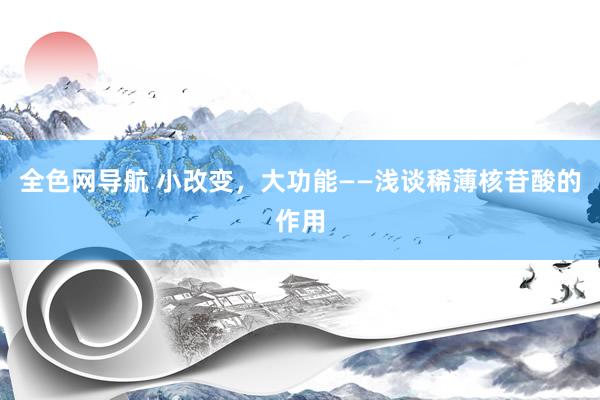 全色网导航 小改变，大功能——浅谈稀薄核苷酸的作用